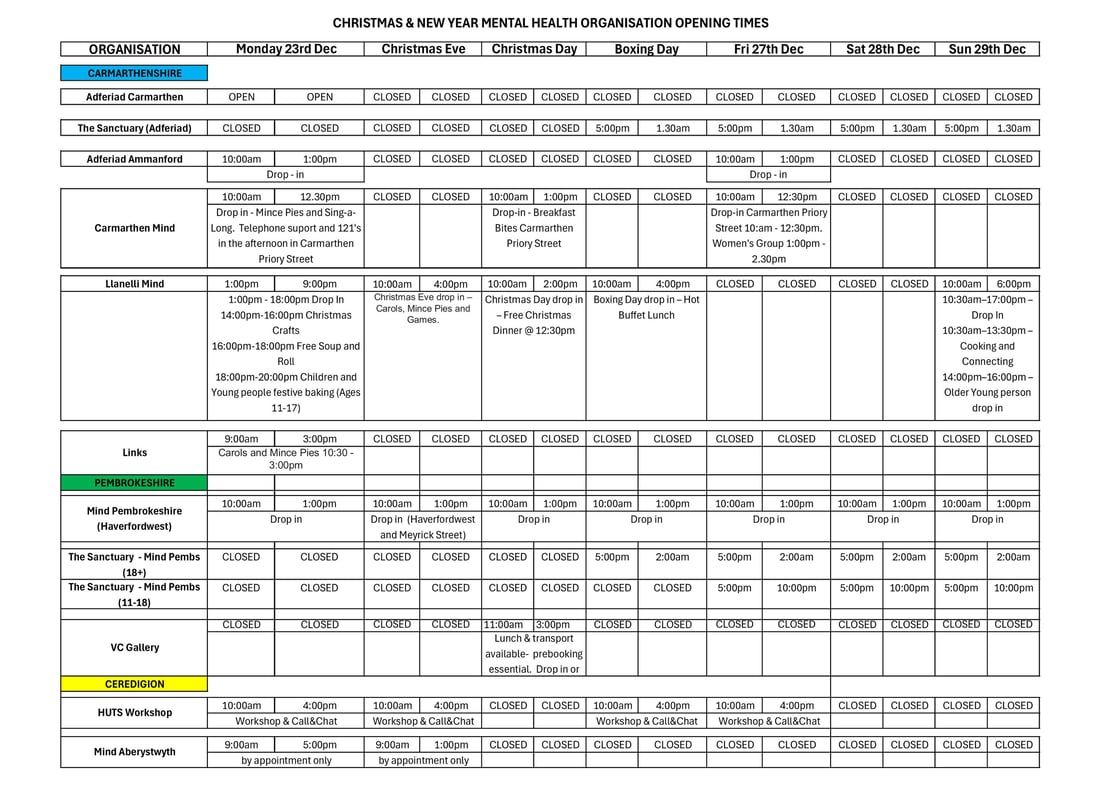 CHRISTMAS & NEW YEAR MENTAL HEALTH ORGANISATION OPENING TIMES

| ORGANISATION | Monday 23rd Dec | | Christmas Eve | | Christmas Day | | Boxing Day | | Fri 27th Dec | | Sat 28th Dec | | Sun 29th Dec | |
|---|---|---|---|---|---|---|---|---|---|---|---|---|---|---|
| CARMARTHENSHIRE | | | | | | | | | | | | | | |
| Adferiad Carmarthen | OPEN | OPEN | CLOSED | CLOSED | CLOSED | CLOSED | CLOSED | CLOSED | CLOSED | CLOSED | CLOSED | CLOSED | CLOSED | CLOSED |
| The Sanctuary (Adferiad) | CLOSED | CLOSED | CLOSED | CLOSED | CLOSED | CLOSED | 5:00pm | 1.30am | 5:00pm | 1.30am | 5:00pm | 1.30am | 5:00pm | 1.30am |
| Adferiad Ammanford | 10:00am | 1:00pm | CLOSED | CLOSED | CLOSED | CLOSED | CLOSED | CLOSED | 10:00am | 1:00pm | CLOSED | CLOSED | CLOSED | CLOSED |
| | Drop - in | | | | | | | | Drop - in | | | | | |
| Carmarthen Mind | 10:00am | 12.30pm | CLOSED | CLOSED | 10:00am | 1:00pm | CLOSED | CLOSED | 10:00am | 12:30pm | CLOSED | CLOSED | CLOSED | CLOSED |
| | Drop in - Mince Pies and Sing-a-Long. Telephone suport and 121's in the afternoon in Carmarthen Priory Street | | | | Drop-in - Breakfast Bites Carmarthen Priory Street | | | | Drop-in Carmarthen Priory Street 10:am - 12:30pm. Women's Group 1:00pm - 2.30pm | | | | | |
| Llanelli Mind | 1:00pm | 9:00pm | 10:00am | 4:00pm | 10:00am | 2:00pm | 10:00am | 4:00pm | CLOSED | CLOSED | CLOSED | CLOSED | 10:00am | 6:00pm |
| | 1:00pm - 18:00pm Drop In 14:00pm-16:00pm Christmas Crafts 16:00pm-18:00pm Free Soup and Roll 18:00pm-20:00pm Children and Young people festive baking (Ages 11-17) | | Christmas Eve drop in – Carols, Mince Pies and Games. | | Christmas Day drop in – Free Christmas Dinner @ 12:30pm | | Boxing Day drop in – Hot Buffet Lunch | | | | | | 10:30am–17:00pm – Drop In 10:30am–13:30pm – Cooking and Connecting 14:00pm–16:00pm – Older Young person drop in | |
| Links | 9:00am | 3:00pm | CLOSED | CLOSED | CLOSED | CLOSED | CLOSED | CLOSED | CLOSED | CLOSED | CLOSED | CLOSED | CLOSED | CLOSED |
| | Carols and Mince Pies 10:30 - 3:00pm | | | | | | | | | | | | | |
| PEMBROKESHIRE | | | | | | | | | | | | | | |
| Mind Pembrokeshire (Haverfordwest) | 10:00am | 1:00pm | 10:00am | 1:00pm | 10:00am | 1:00pm | 10:00am | 1:00pm | 10:00am | 1:00pm | 10:00am | 1:00pm | 10:00am | 1:00pm |
| | Drop in | | Drop in (Haverfordwest and Meyrick Street) | | Drop in | | Drop in | | Drop in | | Drop in | | Drop in | |
| The Sanctuary - Mind Pembs (18+) | CLOSED | CLOSED | CLOSED | CLOSED | CLOSED | CLOSED | 5:00pm | 2:00am | 5:00pm | 2:00am | 5:00pm | 2:00am | 5:00pm | 2:00am |
| The Sanctuary - Mind Pembs (11-18) | CLOSED | CLOSED | CLOSED | CLOSED | CLOSED | CLOSED | CLOSED | CLOSED | 5:00pm | 10:00pm | 5:00pm | 10:00pm | 5:00pm | 10:00pm |
| VC Gallery | CLOSED | CLOSED | CLOSED | CLOSED | 11:00am | 3:00pm | CLOSED | CLOSED | CLOSED | CLOSED | CLOSED | CLOSED | CLOSED | CLOSED |
| | | | | | Lunch & transport available- prebooking essential. Drop in or | | | | | | | | | |
| CEREDIGION | | | | | | | | | | | | | | |
| HUTS Workshop | 10:00am | 4:00pm | 10:00am | 4:00pm | CLOSED | CLOSED | 10:00am | 4:00pm | 10:00am | 4:00pm | CLOSED | CLOSED | CLOSED | CLOSED |
| | Workshop & Call&Chat | | Workshop & Call&Chat | | | | Workshop & Call&Chat | | Workshop & Call&Chat | | | | | |
| Mind Aberystwyth | 9:00am | 5:00pm | 9:00am | 1:00pm | CLOSED | CLOSED | CLOSED | CLOSED | CLOSED | CLOSED | CLOSED | CLOSED | CLOSED | CLOSED |
| | by appointment only | | by appointment only | | | | | | | | | | | |